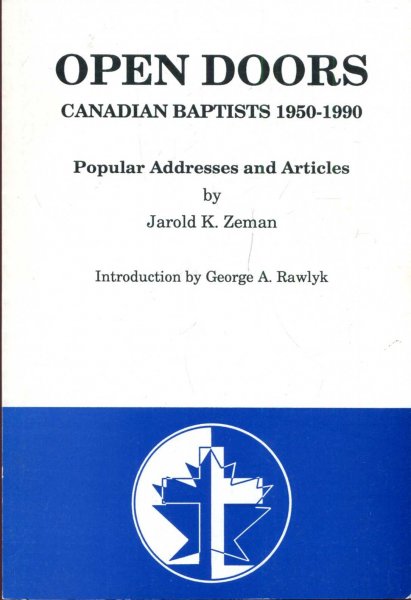 OPEN DOORS
CANADIAN BAPTISTS 1950-1990

Popular Addresses and Articles
by
Jarold K. Zeman

Introduction by George A. Rawlyk